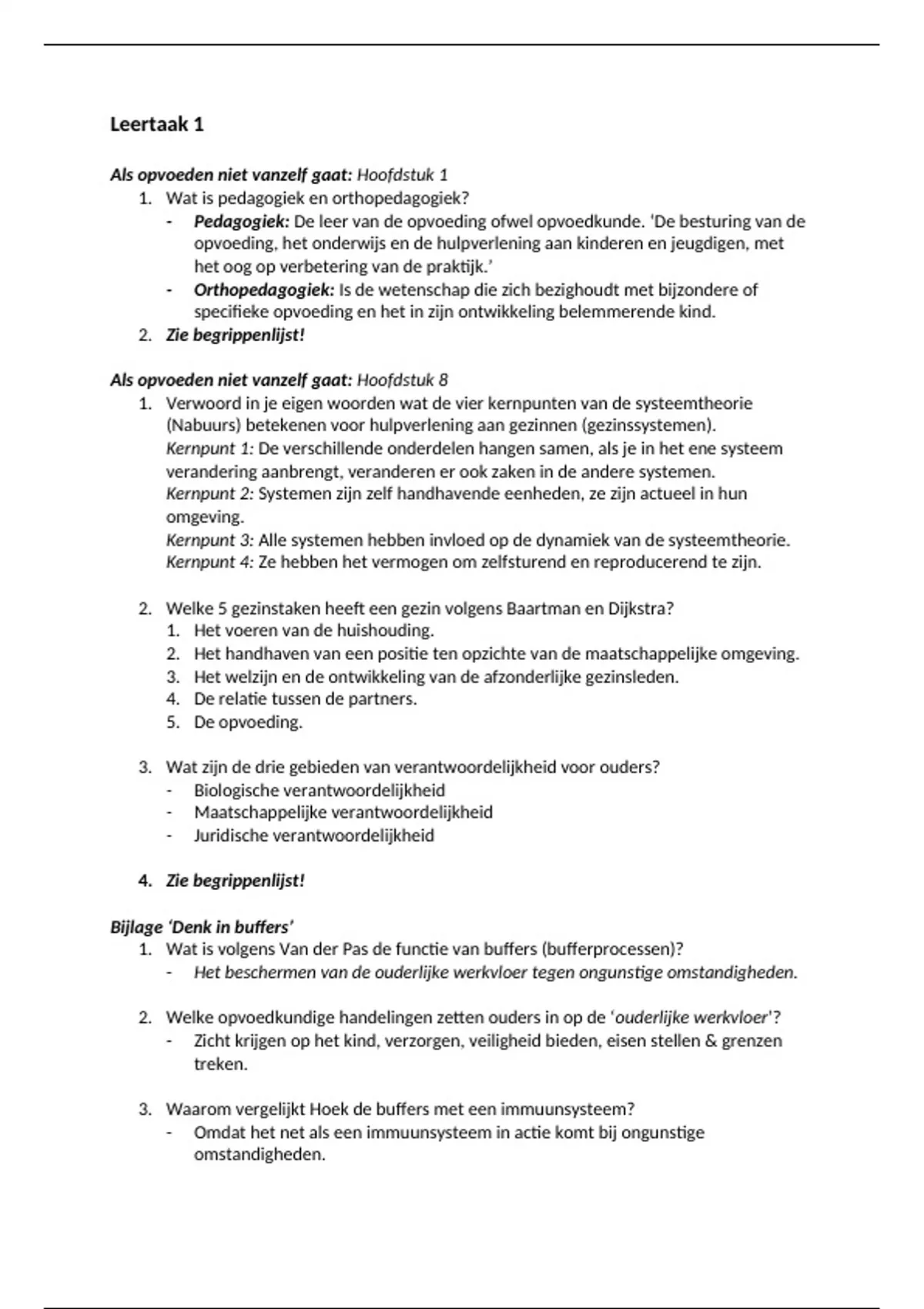 Leertaak 1

Als opvoeden niet vanzelf gaat: Hoofdstuk 1

1. Wat is pedagogiek en orthopedagogiek?
- Pedagogiek: De leer van de opvoeding ofwel opvoedkunde. 'De besturing van de opvoeding, het onderwijs en de hulpverlening aan kinderen en jeugdigen, met het oog op verbetering van de praktijk.'
- Orthopedagogiek: Is de wetenschap die zich bezighoudt met bijzondere of specifieke opvoeding en het in zijn ontwikkeling belemmerende kind.
2. Zie begrippenlijst!

Als opvoeden niet vanzelf gaat: Hoofdstuk 8

1. Verwoord in je eigen woorden wat de vier kernpunten van de systeemtheorie (Nabuurs) betekenen voor hulpverlening aan gezinnen (gezinssystemen).
Kernpunt 1: De verschillende onderdelen hangen samen, als je in het ene systeem verandering aanbrengt, veranderen er ook zaken in de andere systemen.
Kernpunt 2: Systemen zijn zelf handhavende eenheden, ze zijn actueel in hun omgeving.
Kernpunt 3: Alle systemen hebben invloed op de dynamiek van de systeemtheorie.
Kernpunt 4: Ze hebben het vermogen om zelfsturend en reproducerend te zijn.

2. Welke 5 gezinstaken heeft een gezin volgens Baartman en Dijkstra?
1. Het voeren van de huishouding.
2. Het handhaven van een positie ten opzichte van de maatschappelijke omgeving.
3. Het welzijn en de ontwikkeling van de afzonderlijke gezinsleden.
4. De relatie tussen de partners.
5. De opvoeding.

3. Wat zijn de drie gebieden van verantwoordelijkheid voor ouders?
- Biologische verantwoordelijkheid
- Maatschappelijke verantwoordelijkheid
- Juridische verantwoordelijkheid

4. Zie begrippenlijst!

Bijlage 'Denk in buffers'

1. Wat is volgens Van der Pas de functie van buffers (bufferprocessen)?
- Het beschermen van de ouderlijke werkvloer tegen ongunstige omstandigheden.

2. Welke opvoedkundige handelingen zetten ouders in op de 'ouderlijke werkvloer'?
- Zicht krijgen op het kind, verzorgen, veiligheid bieden, eisen stellen & grenzen treken.

3. Waarom vergelijkt Hoek de buffers met een immuunsysteem?
- Omdat het net als een immuunsysteem in actie komt bij ongunstige omstandigheden.